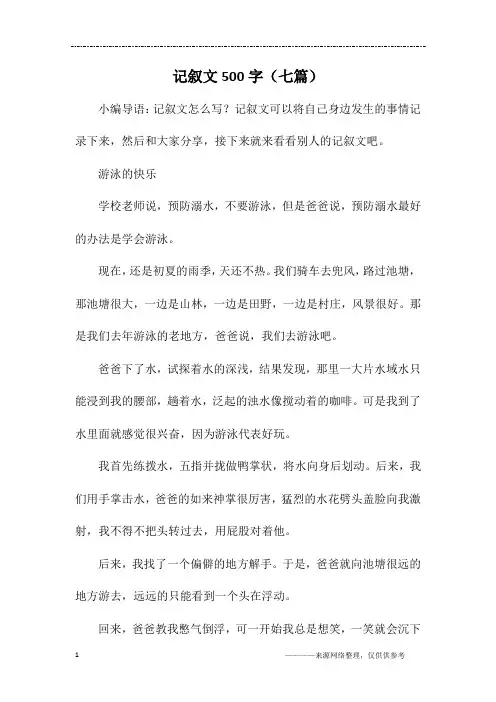 记叙文500字（七篇）

小编导语：记叙文怎么写？记叙文可以将自己身边发生的事情记录下来，然后和大家分享，接下来就来看看别人的记叙文吧。

游泳的快乐

学校老师说，预防溺水，不要游泳，但是爸爸说，预防溺水最好的办法是学会游泳。

现在，还是初夏的雨季，天还不热。我们骑车去兜风，路过池塘，那池塘很大，一边是山林，一边是田野，一边是村庄，风景很好。那是我们去年游泳的老地方，爸爸说，我们去游泳吧。

爸爸下了水，试探着水的深浅，结果发现，那里一大片水域水只能浸到我的腰部，趟着水，泛起的浊水像搅动着的咖啡。可是我到了水里面就感觉很兴奋，因为游泳代表好玩。

我首先练拨水，五指并拢做鸭掌状，将水向身后划动。后来，我们用手掌击水，爸爸的如来神掌很厉害，猛烈的水花劈头盖脸向我激射，我不得不把头转过去，用屁股对着他。

后来，我找了一个偏僻的地方解手。于是，爸爸就向池塘很远的地方游去，远远的只能看到一个头在浮动。

回来，爸爸教我憋气倒浮，可一开始我总是想笑，一笑就会沉下

1 ————来源网络整理，仅供供参考